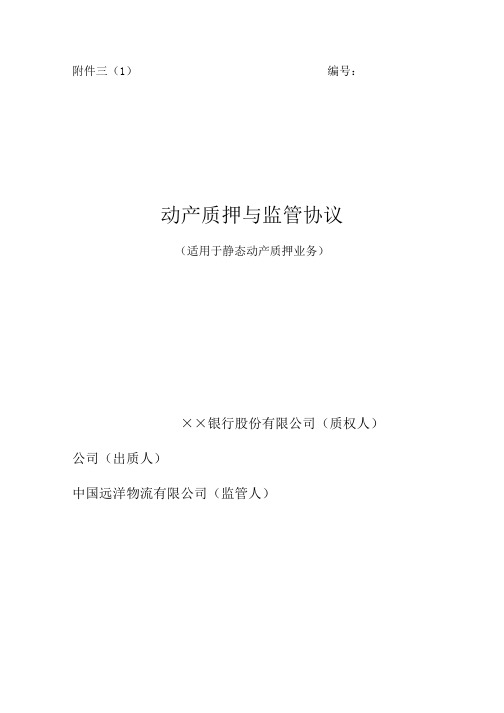 附件三（1）　　　　　　　　　　　　编号：

动产质押与监管协议

（适用于静态动产质押业务）

××银行股份有限公司（质权人）

公司（出质人）

中国远洋物流有限公司（监管人）